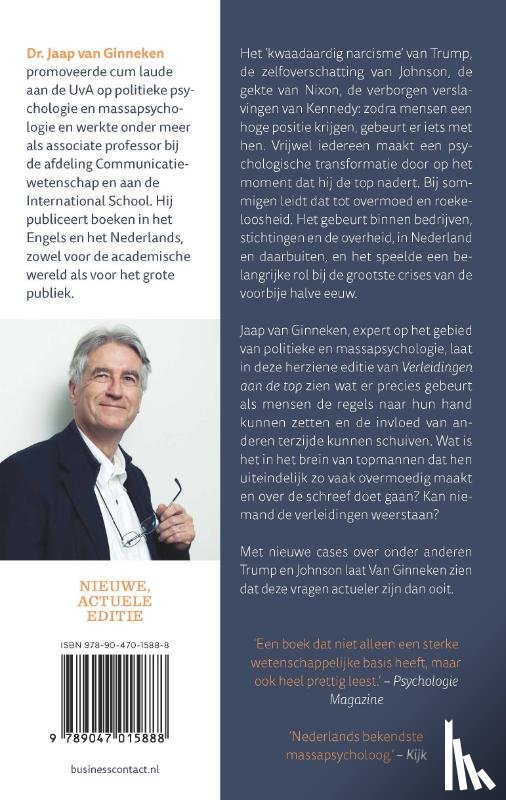 Dr. Jaap van Ginneken promoveerde cum laude aan de UvA op politieke psychologie en massapsychologie en werkte onder meer als associate professor bij de afdeling Communicatiewetenschap en aan de International School. Hij publiceert boeken in het Engels en het Nederlands, zowel voor de academische wereld als voor het grote publiek.

NIEUWE, ACTUELE EDITIE

ISBN 978-90-470-1588-8

9 789047 015888

businesscontact.nl

Het 'kwaadaardig narcisme' van Trump, de zelfoverschatting van Johnson, de gekte van Nixon, de verborgen verslavingen van Kennedy: zodra mensen een hoge positie krijgen, gebeurt er iets met hen. Vrijwel iedereen maakt een psychologische transformatie door op het moment dat hij de top nadert. Bij sommigen leidt dat tot overmoed en roekeloosheid. Het gebeurt binnen bedrijven, stichtingen en de overheid, in Nederland en daarbuiten, en het speelde een belangrijke rol bij de grootste crises van de voorbije halve eeuw.

Jaap van Ginneken, expert op het gebied van politieke en massapsychologie, laat in deze herziene editie van Verleidingen aan de top zien wat er precies gebeurt als mensen de regels naar hun hand kunnen zetten en de invloed van anderen terzijde kunnen schuiven. Wat is het in het brein van topmannen dat hen uiteindelijk zo vaak overmoedig maakt en over de schreef doet gaan? Kan niemand de verleidingen weerstaan?

Met nieuwe cases over onder anderen Trump en Johnson laat Van Ginneken zien dat deze vragen actueler zijn dan ooit.

'Een boek dat niet alleen een sterke wetenschappelijke basis heeft, maar ook heel prettig leest.' – Psychologie Magazine

'Nederlands bekendste massapsycholoog.' – Kijk